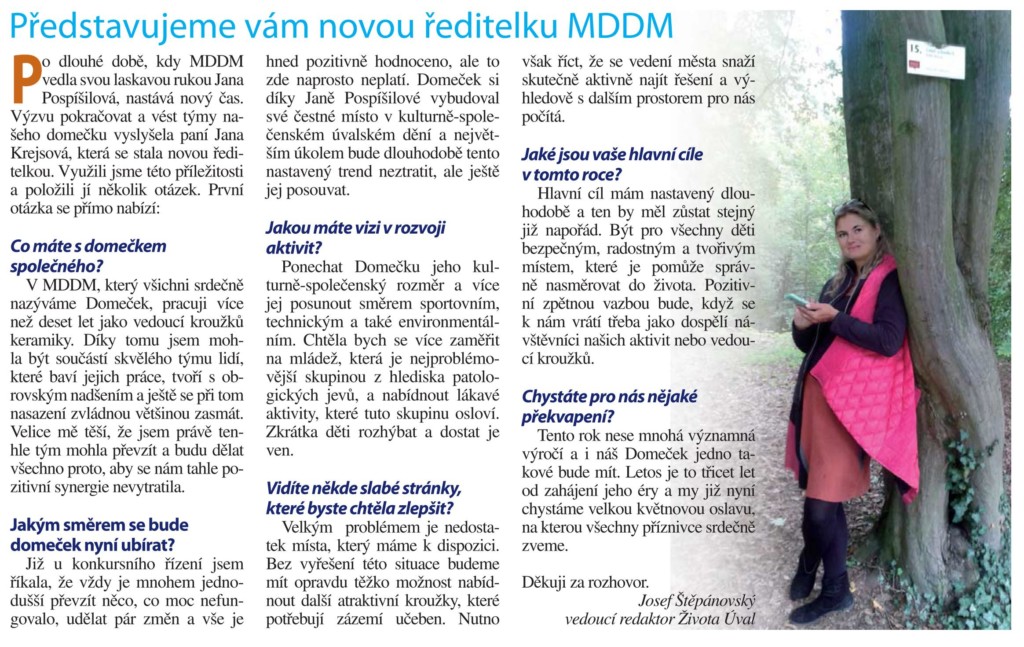 Představujeme vám novou ředitelku MDDM

Po dlouhé době, kdy MDDM vedla svou laskavou rukou Jana Pospíšilová, nastává nový čas. Výzvu pokračovat a vést týmy našeho domečku vyslyšela paní Jana Krejsová, která se stala novou ředitelkou. Využili jsme této příležitosti a položili jí několik otázek. První otázka se přímo nabízí:

Co máte s domečkem společného?

V MDDM, který všichni srdečně nazýváme Domeček, pracuji více než deset let jako vedoucí kroužků keramiky. Díky tomu jsem mohla být součástí skvělého týmu lidí, které baví jejich práce, tvoří s obrovským nadšením a ještě se při tom nasazení zvládnou většinou zasmát. Velice mě těší, že jsem právě tenhle tým mohla převzít a budu dělat všechno proto, aby se nám tahle pozitivní synergie nevytratila.

Jakým směrem se bude domeček nyní ubírat?

Již u konkursního řízení jsem říkala, že vždy je mnohem jednodušší převzít něco, co moc nefungovalo, udělat pár změn a vše je hned pozitivně hodnoceno, ale to zde naprosto neplatí. Domeček si díky Janě Pospíšilové vybudoval své čestné místo v kulturně-společenském úvalském dění a největším úkolem bude dlouhodobě tento nastavený trend neztratit, ale ještě jej posouvat.

Jakou máte vizi v rozvoji aktivit?

Ponechat Domečku jeho kulturně-společenský rozměr a více jej posunout směrem sportovním, technickým a také environmentálním. Chtěla bych se více zaměřit na mládež, která je nejproblémovější skupinou z hlediska patologických jevů, a nabídnout lákavé aktivity, které tuto skupinu osloví. Zkrátka děti rozhýbat a dostat je ven.

Vidíte někde slabé stránky, které byste chtěla zlepšit?

Velkým problémem je nedostatek místa, který máme k dispozici. Bez vyřešení této situace budeme mít opravdu těžko možnost nabídnout další atraktivní kroužky, které potřebují zázemí učeben. Nutno však říct, že se vedení města snaží skutečně aktivně najít řešení a výhledově s dalším prostorem pro nás počítá.

Jaké jsou vaše hlavní cíle v tomto roce?

Hlavní cíl mám nastavený dlouhodobě a ten by měl zůstat stejný již napořád. Být pro všechny děti bezpečným, radostným a tvořivým místem, které je pomůže správně nasměrovat do života. Pozitivní zpětnou vazbou bude, když se k nám vrátí třeba jako dospělí návštěvníci našich aktivit nebo vedoucí kroužků.

Chystáte pro nás nějaké překvapení?

Tento rok nese mnohá významná výročí a i náš Domeček jedno takové bude mít. Letos je to třicet let od zahájení jeho éry a my již nyní chystáme velkou květnovou oslavu, na kterou všechny příznivce srdečně zveme.

Děkuji za rozhovor.
Josef Štěpánovský
vedoucí redaktor Života Úval

15.